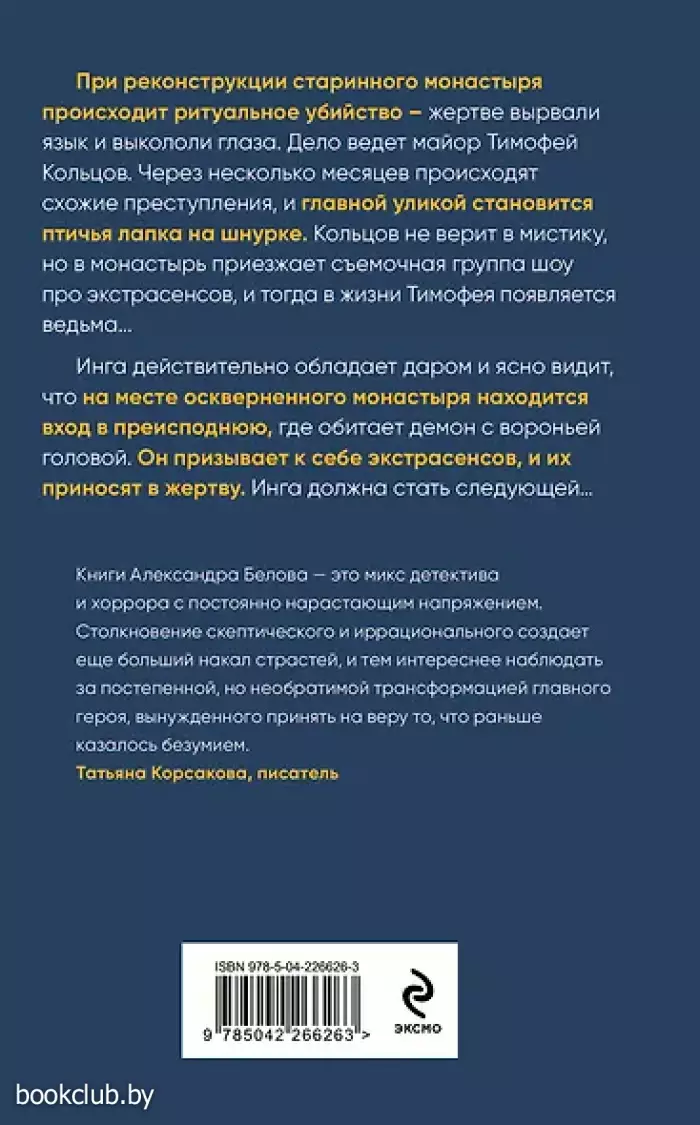 При реконструкции старинного монастыря происходит ритуальное убийство – жертве вырвали язык и выкололи глаза. Дело ведет майор Тимофей Кольцов. Через несколько месяцев происходят схожие преступления, и главной уликой становится птичья лапка на шнурке. Кольцов не верит в мистику, но в монастырь приезжает съемочная группа шоу про экстрасенсов, и тогда в жизни Тимофея появляется ведьма…

Инга действительно обладает даром и ясно видит, что на месте оскверненного монастыря находится вход в преисподнюю, где обитает демон с вороньей головой. Он призывает к себе экстрасенсов, и их приносят в жертву. Инга должна стать следующей…

Книги Александра Белова — это микс детектива и хоррора с постоянно нарастающим напряжением. Столкновение скептического и иррационального создает еще больший накал страстей, и тем интереснее наблюдать за постепенной, но необратимой трансформацией главного героя, вынужденного принять на веру то, что раньше казалось безумием.
Татьяна Корсакова, писатель

ISBN 978-5-04-226626-3
9 785042 266263 >
ЭКСМО

bookclub.by